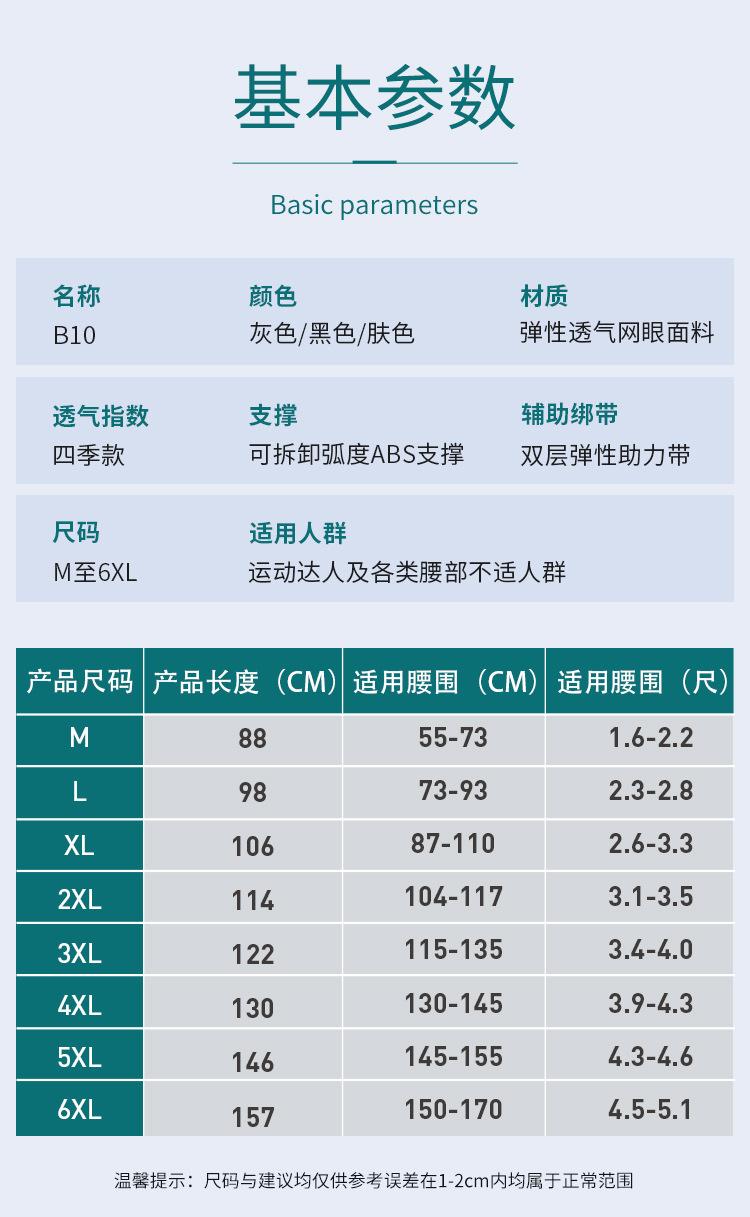 基本参数

Basic parameters

名称
B10

颜色
灰色/黑色/肤色

材质
弹性透气网眼面料

透气指数
四季款

支撑
可拆卸弧度ABS支撑

辅助绑带
双层弹性助力带

尺码
M至6XL

适用人群
运动达人及各类腰部不适人群

| 产品尺码 | 产品长度（CM） | 适用腰围（CM） | 适用腰围（尺） |
|---|---|---|---|
| M | 88 | 55-73 | 1.6-2.2 |
| L | 98 | 73-93 | 2.3-2.8 |
| XL | 106 | 87-110 | 2.6-3.3 |
| 2XL | 114 | 104-117 | 3.1-3.5 |
| 3XL | 122 | 115-135 | 3.4-4.0 |
| 4XL | 130 | 130-145 | 3.9-4.3 |
| 5XL | 146 | 145-155 | 4.3-4.6 |
| 6XL | 157 | 150-170 | 4.5-5.1 |

温馨提示：尺码与建议均仅供参考误差在1-2cm内均属于正常范围